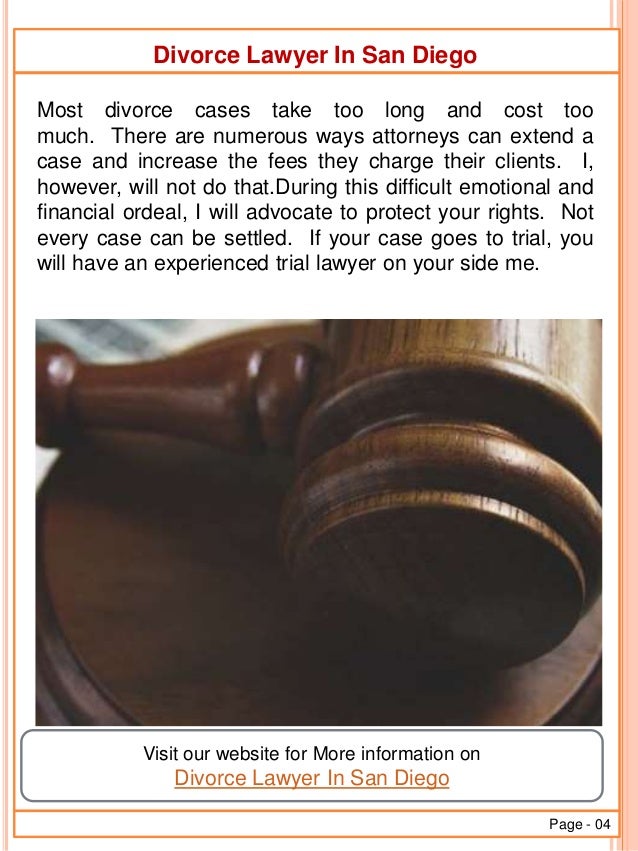 Divorce Lawyer In San Diego

Most divorce cases take too long and cost too much. There are numerous ways attorneys can extend a case and increase the fees they charge their clients. I, however, will not do that.During this difficult emotional and financial ordeal, I will advocate to protect your rights. Not every case can be settled. If your case goes to trial, you will have an experienced trial lawyer on your side me.

Visit our website for More information on
Divorce Lawyer In San Diego

Page - 04